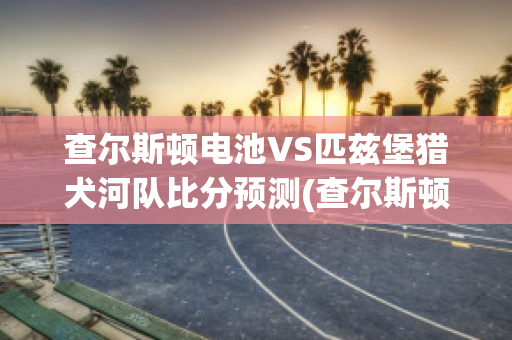 查尔斯顿电池VS匹兹堡猎犬河队比分预测(查尔斯顿